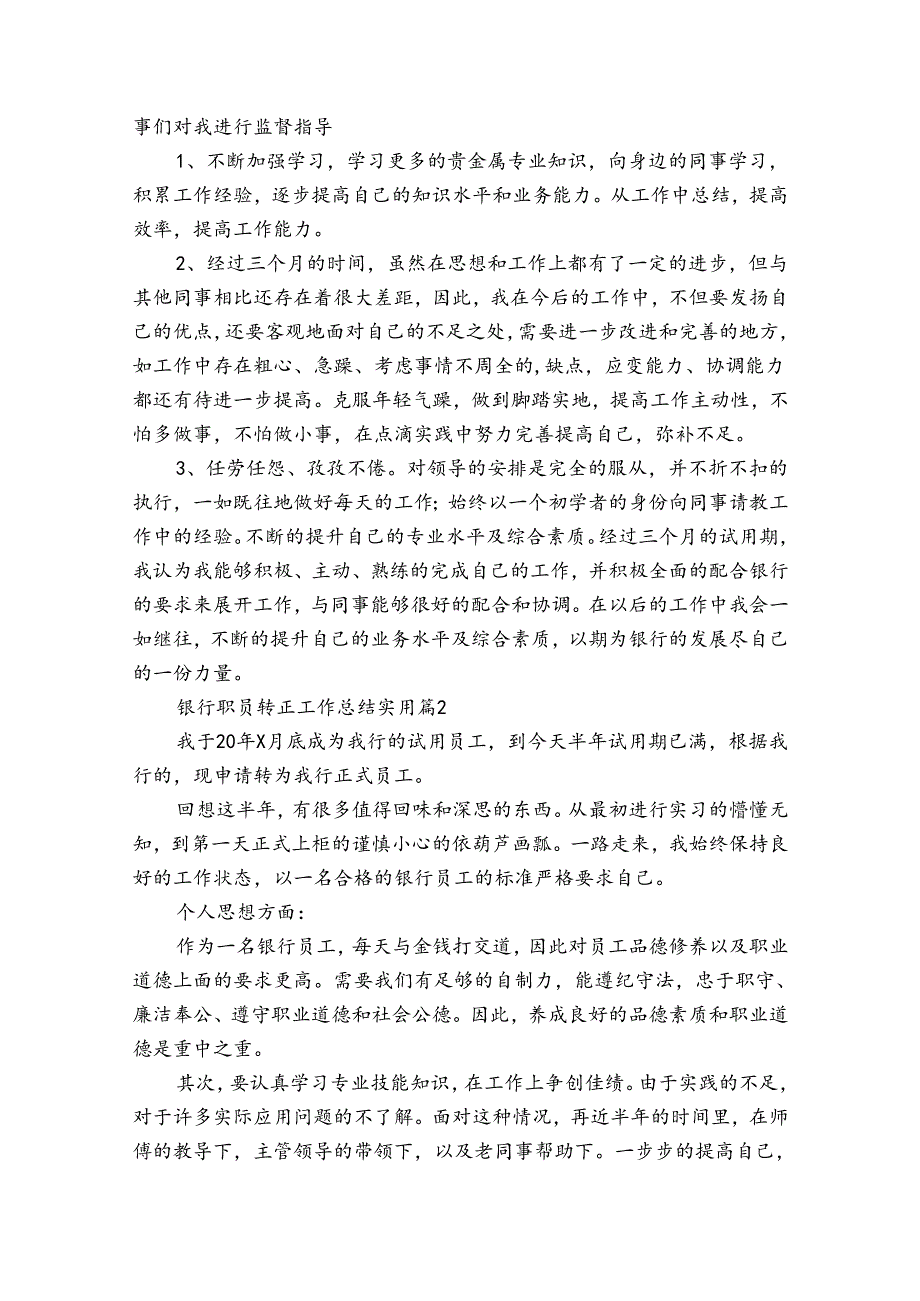 事们对我进行监督指导

1、不断加强学习，学习更多的贵金属专业知识，向身边的同事学习，积累工作经验，逐步提高自己的知识水平和业务能力。从工作中总结，提高效率，提高工作能力。

2、经过三个月的时间，虽然在思想和工作上都有了一定的进步，但与其他同事相比还存在着很大差距，因此，我在今后的工作中，不但要发扬自己的优点，还要客观地面对自己的不足之处，需要进一步改进和完善的地方，如工作中存在粗心、急躁、考虑事情不周全的，缺点，应变能力、协调能力都还有待进一步提高。克服年轻气躁，做到脚踏实地，提高工作主动性，不怕多做事，不怕做小事，在点滴实践中努力完善提高自己，弥补不足。

3、任劳任怨、孜孜不倦。对领导的安排是完全的服从，并不折不扣的执行，一如既往地做好每天的工作；始终以一个初学者的身份向同事请教工作中的经验。不断的提升自己的专业水平及综合素质。经过三个月的试用期，我认为我能够积极、主动、熟练的完成自己的工作，并积极全面的配合银行的要求来展开工作，与同事能够很好的配合和协调。在以后的工作中我会一如继往，不断的提升自己的业务水平及综合素质，以期为银行的发展尽自己的一份力量。

银行职员转正工作总结实用篇2

我于20年X月底成为我行的试用员工，到今天半年试用期已满，根据我行的，现申请转为我行正式员工。

回想这半年，有很多值得回味和深思的东西。从最初进行实习的懵懂无知，到第一天正式上柜的谨慎小心的依葫芦画瓢。一路走来，我始终保持良好的工作状态，以一名合格的银行员工的标准严格要求自己。

个人思想方面：

作为一名银行员工，每天与金钱打交道，因此对员工品德修养以及职业道德上面的要求更高。需要我们有足够的自制力，能遵纪守法，忠于职守、廉洁奉公、遵守职业道德和社会公德。因此，养成良好的品德素质和职业道德是重中之重。

其次，要认真学习专业技能知识，在工作上争创佳绩。由于实践的不足，对于许多实际应用问题的不了解。面对这种情况，再近半年的时间里，在师傅的教导下，主管领导的带领下，以及老同事帮助下。一步步的提高自己，